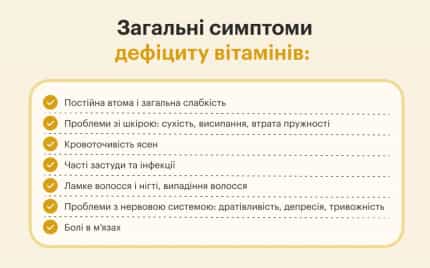 Загальні симптоми дефіциту вітамінів:

Постійна втома і загальна слабкість

Проблеми зі шкірою: сухість, висипання, втрата пружності

Кровоточивість ясен

Часті застуди та інфекції

Ламке волосся і нігті, випадіння волосся

Проблеми з нервовою системою: дратівливість, депресія, тривожність

Болі в м'язах